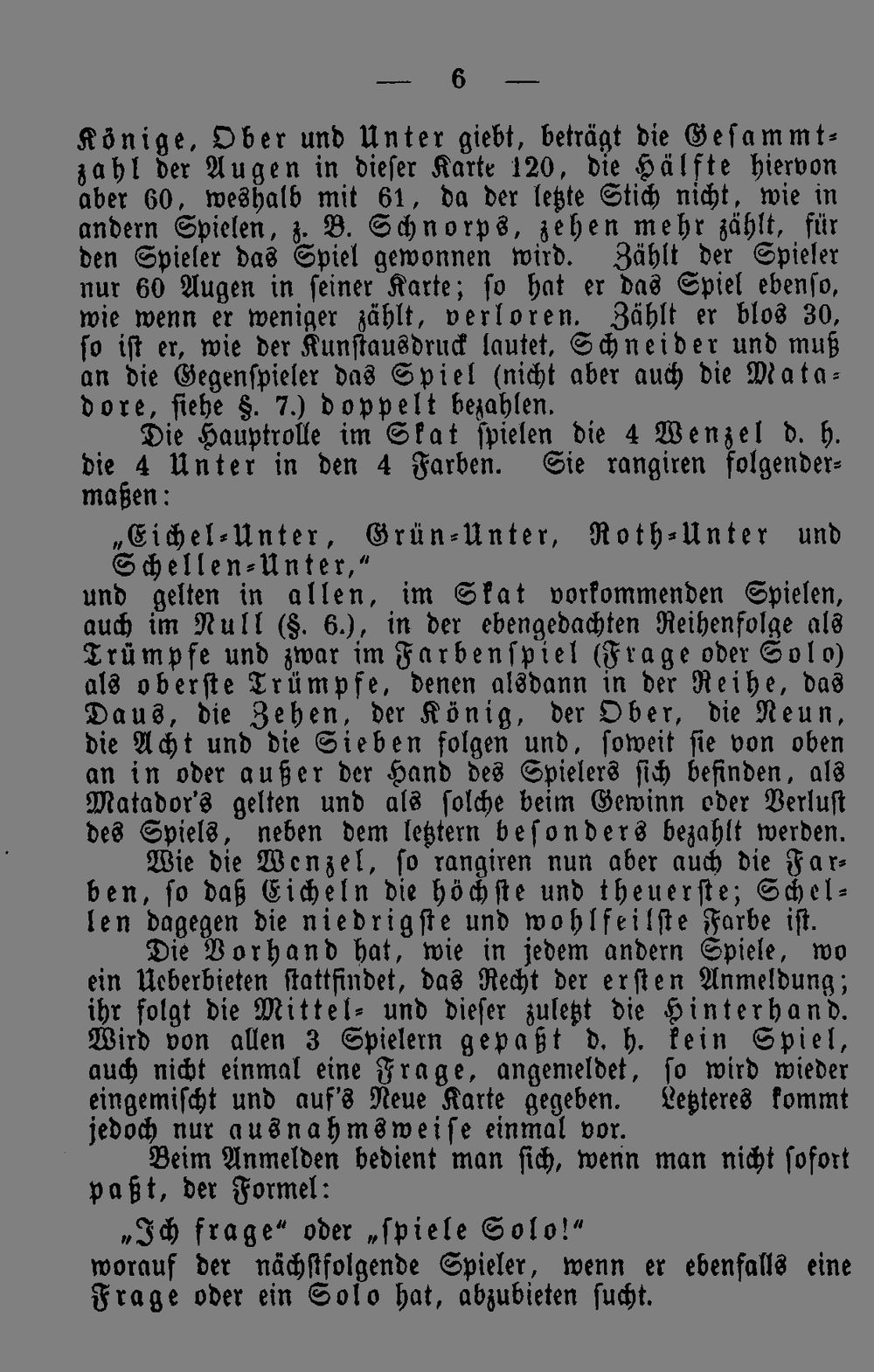 — 6 —

Könige, Ober und Unter giebt, beträgt die Gesammtzahl der Augen in dieser Karte 120, die Hälfte hiervon aber 60, weshalb mit 61, da der letzte Stich nicht, wie in andern Spielen, z. B. Schnorps, zehen mehr zählt, für den Spieler das Spiel gewonnen wird. Zählt der Spieler nur 60 Augen in seiner Karte; so hat er das Spiel ebenso, wie wenn er weniger zählt, verloren. Zählt er blos 30, so ist er, wie der Kunstausdruck lautet, Schneider und muß an die Gegenspieler das Spiel (nicht aber auch die Matadore, siehe §. 7.) doppelt bezahlen.

Die Hauptrolle im Skat spielen die 4 Wenzel d. h. die 4 Unter in den 4 Farben. Sie rangiren folgendermaßen:

„Eichel-Unter, Grün-Unter, Roth-Unter und Schellen-Unter,"
und gelten in allen, im Skat vorkommenden Spielen, auch im Null (§. 6.), in der ebengedachten Reihenfolge als Trümpfe und zwar im Farbenspiel (Frage oder Solo) als oberste Trümpfe, denen alsdann in der Reihe, das Daus, die Zehen, der König, der Ober, die Neun, die Acht und die Sieben folgen und, soweit sie von oben an in oder außer der Hand des Spielers sich befinden, als Matador's gelten und als solche beim Gewinn oder Verlust des Spiels, neben dem letztern besonders bezahlt werden.

Wie die Wenzel, so rangiren nun aber auch die Farben, so daß Eicheln die höchste und theuerste; Schellen dagegen die niedrigste und wohlfeilste Farbe ist.

Die Vorhand hat, wie in jedem andern Spiele, wo ein Ueberbieten stattfindet, das Recht der ersten Anmeldung; ihr folgt die Mittel- und dieser zuletzt die Hinterhand. Wird von allen 3 Spielern gepaßt d. h. kein Spiel, auch nicht einmal eine Frage, angemeldet, so wird wieder eingemischt und auf's Neue Karte gegeben. Letzteres kommt jedoch nur ausnahmsweise einmal vor.

Beim Anmelden bedient man sich, wenn man nicht sofort paßt, der Formel:

„Ich frage" oder „spiele Solo!"
worauf der nächstfolgende Spieler, wenn er ebenfalls eine Frage oder ein Solo hat, abzubieten sucht.